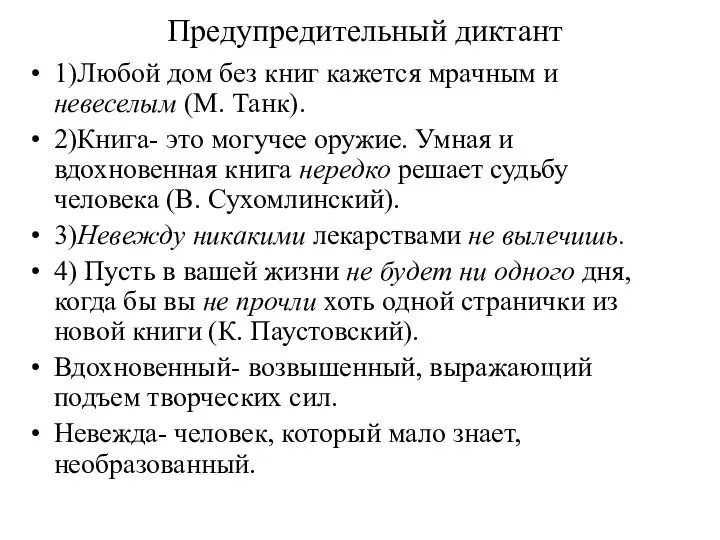 Предупредительный диктант

• 1)Любой дом без книг кажется мрачным и невеселым (М. Танк).

• 2)Книга- это могучее оружие. Умная и вдохновенная книга нередко решает судьбу человека (В. Сухомлинский).

• 3)Невежду никакими лекарствами не вылечишь.

• 4) Пусть в вашей жизни не будет ни одного дня, когда бы вы не прочли хоть одной странички из новой книги (К. Паустовский).

• Вдохновенный- возвышенный, выражающий подъем творческих сил.

• Невежда- человек, который мало знает, необразованный.